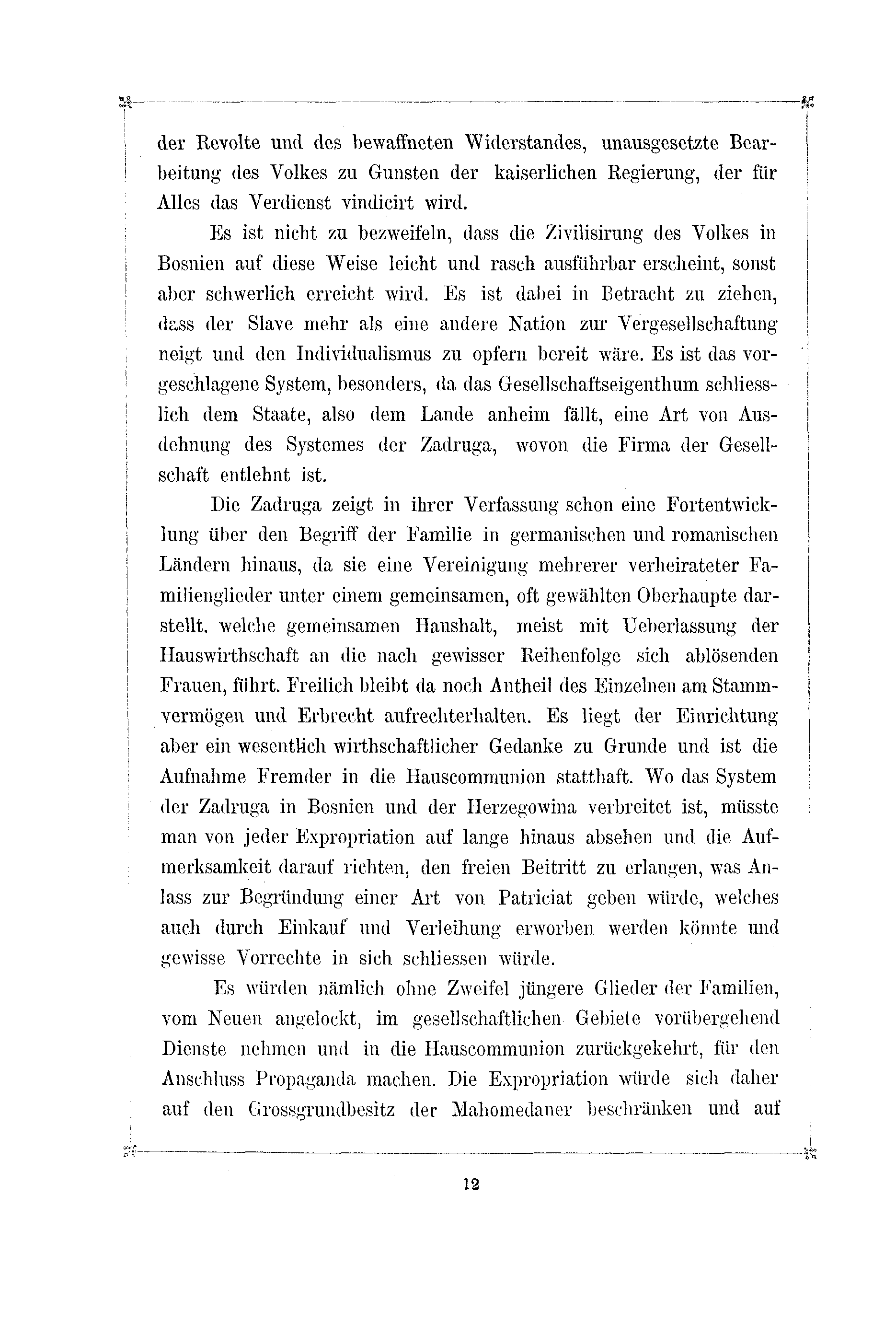 der Revolte und des bewaffneten Widerstandes, unausgesetzte Bearbeitung des Volkes zu Gunsten der kaiserlichen Regierung, der für Alles das Verdienst vindicirt wird.

Es ist nicht zu bezweifeln, dass die Zivilisirung des Volkes in Bosnien auf diese Weise leicht und rasch ausführbar erscheint, sonst aber schwerlich erreicht wird. Es ist dabei in Betracht zu ziehen, dass der Slave mehr als eine andere Nation zur Vergesellschaftung neigt und den Individualismus zu opfern bereit wäre. Es ist das vorgeschlagene System, besonders, da das Gesellschaftseigenthum schliesslich dem Staate, also dem Lande anheim fällt, eine Art von Ausdehnung des Systemes der Zadruga, wovon die Firma der Gesellschaft entlehnt ist.

Die Zadruga zeigt in ihrer Verfassung schon eine Fortentwicklung über den Begriff der Familie in germanischen und romanischen Ländern hinaus, da sie eine Vereinigung mehrerer verheirateter Familienglieder unter einem gemeinsamen, oft gewählten Oberhaupte darstellt. welche gemeinsamen Haushalt, meist mit Ueberlassung der Hauswirthschaft an die nach gewisser Reihenfolge sich ablösenden Frauen, führt. Freilich bleibt da noch Antheil des Einzelnen am Stammvermögen und Erbrecht aufrechterhalten. Es liegt der Einrichtung aber ein wesentlich wirthschaftlicher Gedanke zu Grunde und ist die Aufnahme Fremder in die Hauscommunion statthaft. Wo das System der Zadruga in Bosnien und der Herzegowina verbreitet ist, müsste man von jeder Expropriation auf lange hinaus absehen und die Aufmerksamkeit darauf richten, den freien Beitritt zu erlangen, was Anlass zur Begründung einer Art von Patriciat geben würde, welches auch durch Einkauf und Verleihung erworben werden könnte und gewisse Vorrechte in sich schliessen würde.

Es würden nämlich ohne Zweifel jüngere Glieder der Familien, vom Neuen angelockt, im gesellschaftlichen Gebiete vorübergehend Dienste nehmen und in die Hauscommunion zurückgekehrt, für den Anschluss Propaganda machen. Die Expropriation würde sich daher auf den Grossgrundbesitz der Mahomedaner beschränken und auf

12